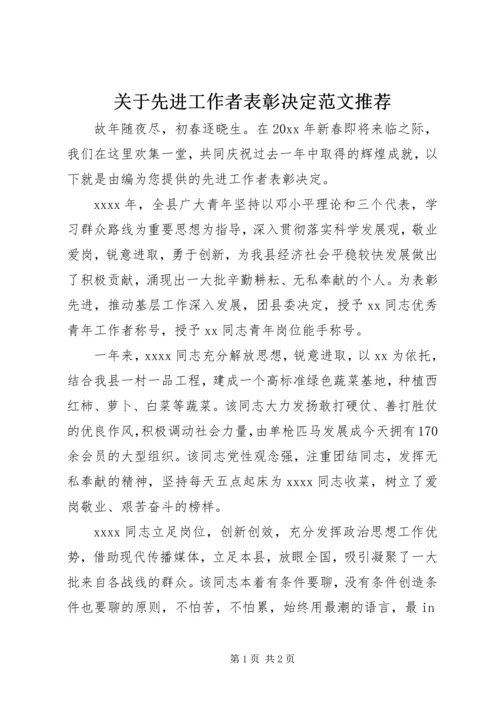 关于先进工作者表彰决定范文推荐

故年随夜尽，初春逐晓生。在20xx年新春即将来临之际，我们在这里欢集一堂，共同庆祝过去一年中取得的辉煌成就，以下就是由编为您提供的先进工作者表彰决定。

xxxx年，全县广大青年坚持以邓小平理论和三个代表，学习群众路线为重要思想为指导，深入贯彻落实科学发展观，敬业爱岗，锐意进取，勇于创新，为我县经济社会平稳较快发展做出了积极贡献，涌现出一大批辛勤耕耘、无私奉献的个人。为表彰先进，推动基层工作深入发展，团县委决定，授予xx同志优秀青年工作者称号，授予xx同志青年岗位能手称号。

一年来，xxxx同志充分解放思想，锐意进取，以xx为依托，结合我县一村一品工程，建成一个高标准绿色蔬菜基地，种植西红柿、萝卜、白菜等蔬菜。该同志大力发扬敢打硬仗、善打胜仗的优良作风，积极调动社会力量，由单枪匹马发展成今天拥有170余会员的大型组织。该同志党性观念强，注重团结同志，发挥无私奉献的精神，坚持每天五点起床为xxxx同志收菜，树立了爱岗敬业、艰苦奋斗的榜样。

xxxx同志立足岗位，创新创效，充分发挥政治思想工作优势，借助现代传播媒体，立足本县，放眼全国，吸引凝聚了一大批来自各战线的群众。该同志本着有条件要聊，没有条件创造条件也要聊的原则，不怕苦，不怕累，始终用最潮的语言，最in

第1页 共2页